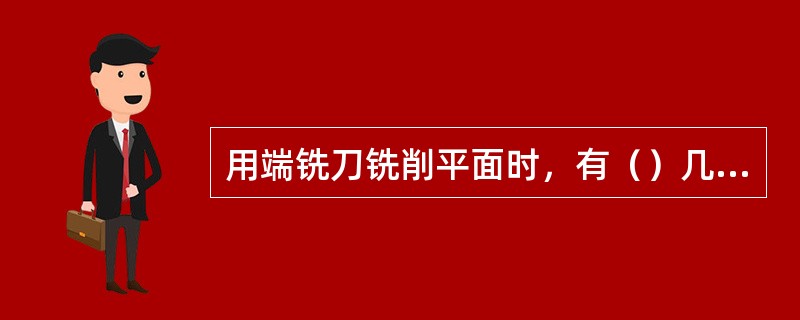 用端铣刀铣削平面时，有（）几...